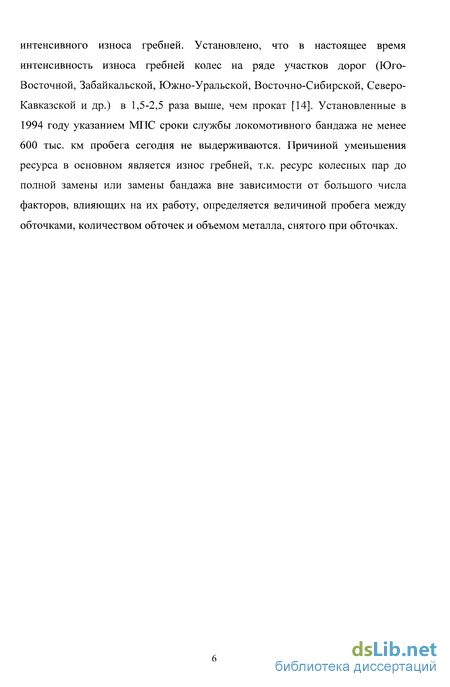 интенсивного износа гребней. Установлено, что в настоящее время интенсивность износа гребней колес на ряде участков дорог (Юго-Восточной, Забайкальской, Южно-Уральской, Восточно-Сибирской, Северо-Кавказской и др.) в 1,5-2,5 раза выше, чем прокат [14]. Установленные в 1994 году указанием МПС сроки службы локомотивного бандажа не менее 600 тыс. км пробега сегодня не выдерживаются. Причиной уменьшения ресурса в основном является износ гребней, т.к. ресурс колесных пар до полной замены или замены бандажа вне зависимости от большого числа факторов, влияющих на их работу, определяется величиной пробега между обточками, количеством обточек и объемом металла, снятого при обточках.

6

dsLib.net
библиотека диссертаций